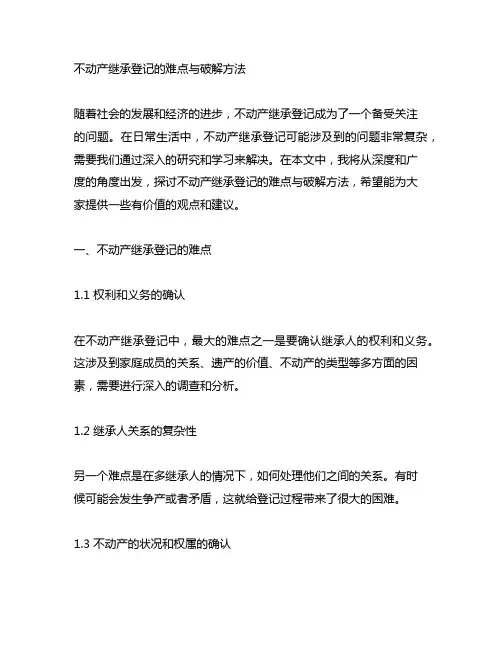 不动产继承登记的难点与破解方法

随着社会的发展和经济的进步，不动产继承登记成为了一个备受关注的问题。在日常生活中，不动产继承登记可能涉及到的问题非常复杂，需要我们通过深入的研究和学习来解决。在本文中，我将从深度和广度的角度出发，探讨不动产继承登记的难点与破解方法，希望能为大家提供一些有价值的观点和建议。

一、不动产继承登记的难点

1.1 权利和义务的确认

在不动产继承登记中，最大的难点之一是要确认继承人的权利和义务。这涉及到家庭成员的关系、遗产的价值、不动产的类型等多方面的因素，需要进行深入的调查和分析。

1.2 继承人关系的复杂性

另一个难点是在多继承人的情况下，如何处理他们之间的关系。有时候可能会发生争产或者矛盾，这就给登记过程带来了很大的困难。

1.3 不动产的状况和权属的确认